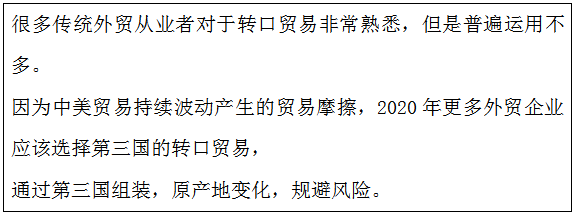 很多传统外贸从业者对于转口贸易非常熟悉，但是普遍运用不多。

因为中美贸易持续波动产生的贸易摩擦，2020 年更多外贸企业应该选择第三国的转口贸易，

通过第三国组装，原产地变化，规避风险。